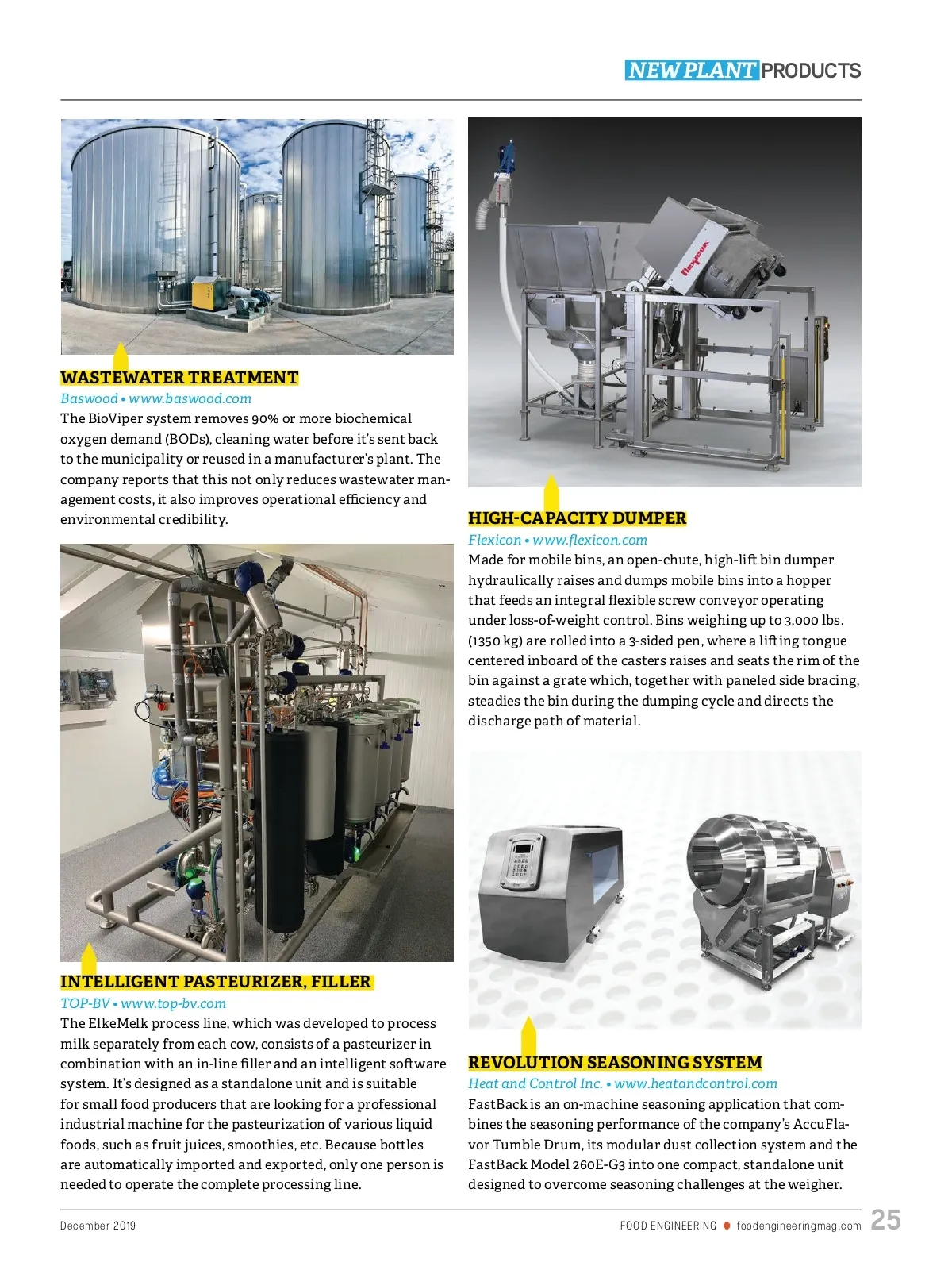 NEW PLANT PRODUCTS

WASTEWATER TREATMENT
Baswood • www.baswood.com
The BioViper system removes 90% or more biochemical oxygen demand (BODs), cleaning water before it's sent back to the municipality or reused in a manufacturer's plant. The company reports that this not only reduces wastewater management costs, it also improves operational efficiency and environmental credibility.

INTELLIGENT PASTEURIZER, FILLER
TOP-BV • www.top-bv.com
The ElkeMelk process line, which was developed to process milk separately from each cow, consists of a pasteurizer in combination with an in-line filler and an intelligent software system. It's designed as a standalone unit and is suitable for small food producers that are looking for a professional industrial machine for the pasteurization of various liquid foods, such as fruit juices, smoothies, etc. Because bottles are automatically imported and exported, only one person is needed to operate the complete processing line.

flexicon

HIGH-CAPACITY DUMPER
Flexicon • www.flexicon.com
Made for mobile bins, an open-chute, high-lift bin dumper hydraulically raises and dumps mobile bins into a hopper that feeds an integral flexible screw conveyor operating under loss-of-weight control. Bins weighing up to 3,000 lbs. (1350 kg) are rolled into a 3-sided pen, where a lifting tongue centered inboard of the casters raises and seats the rim of the bin against a grate which, together with paneled side bracing, steadies the bin during the dumping cycle and directs the discharge path of material.

REVOLUTION SEASONING SYSTEM
Heat and Control Inc. • www.heatandcontrol.com
FastBack is an on-machine seasoning application that combines the seasoning performance of the company's AccuFlavor Tumble Drum, its modular dust collection system and the FastBack Model 260E-G3 into one compact, standalone unit designed to overcome seasoning challenges at the weigher.

December 2019
FOOD ENGINEERING • foodengineeringmag.com 25